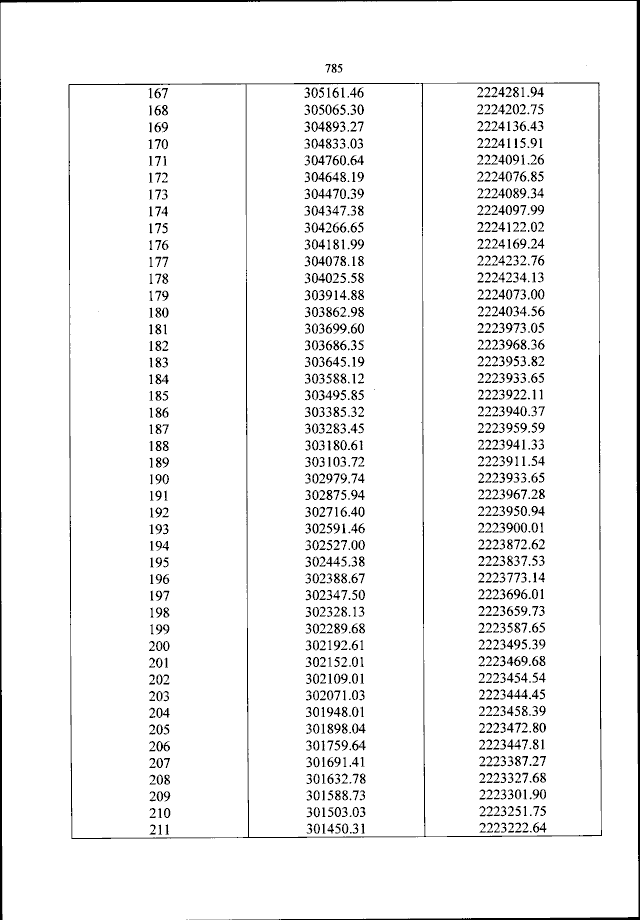 785

| | | |
|---|---|---|
| 167 | 305161.46 | 2224281.94 |
| 168 | 305065.30 | 2224202.75 |
| 169 | 304893.27 | 2224136.43 |
| 170 | 304833.03 | 2224115.91 |
| 171 | 304760.64 | 2224091.26 |
| 172 | 304648.19 | 2224076.85 |
| 173 | 304470.39 | 2224089.34 |
| 174 | 304347.38 | 2224097.99 |
| 175 | 304266.65 | 2224122.02 |
| 176 | 304181.99 | 2224169.24 |
| 177 | 304078.18 | 2224232.76 |
| 178 | 304025.58 | 2224234.13 |
| 179 | 303914.88 | 2224073.00 |
| 180 | 303862.98 | 2224034.56 |
| 181 | 303699.60 | 2223973.05 |
| 182 | 303686.35 | 2223968.36 |
| 183 | 303645.19 | 2223953.82 |
| 184 | 303588.12 | 2223933.65 |
| 185 | 303495.85 | 2223922.11 |
| 186 | 303385.32 | 2223940.37 |
| 187 | 303283.45 | 2223959.59 |
| 188 | 303180.61 | 2223941.33 |
| 189 | 303103.72 | 2223911.54 |
| 190 | 302979.74 | 2223933.65 |
| 191 | 302875.94 | 2223967.28 |
| 192 | 302716.40 | 2223950.94 |
| 193 | 302591.46 | 2223900.01 |
| 194 | 302527.00 | 2223872.62 |
| 195 | 302445.38 | 2223837.53 |
| 196 | 302388.67 | 2223773.14 |
| 197 | 302347.50 | 2223696.01 |
| 198 | 302328.13 | 2223659.73 |
| 199 | 302289.68 | 2223587.65 |
| 200 | 302192.61 | 2223495.39 |
| 201 | 302152.01 | 2223469.68 |
| 202 | 302109.01 | 2223454.54 |
| 203 | 302071.03 | 2223444.45 |
| 204 | 301948.01 | 2223458.39 |
| 205 | 301898.04 | 2223472.80 |
| 206 | 301759.64 | 2223447.81 |
| 207 | 301691.41 | 2223387.27 |
| 208 | 301632.78 | 2223327.68 |
| 209 | 301588.73 | 2223301.90 |
| 210 | 301503.03 | 2223251.75 |
| 211 | 301450.31 | 2223222.64 |